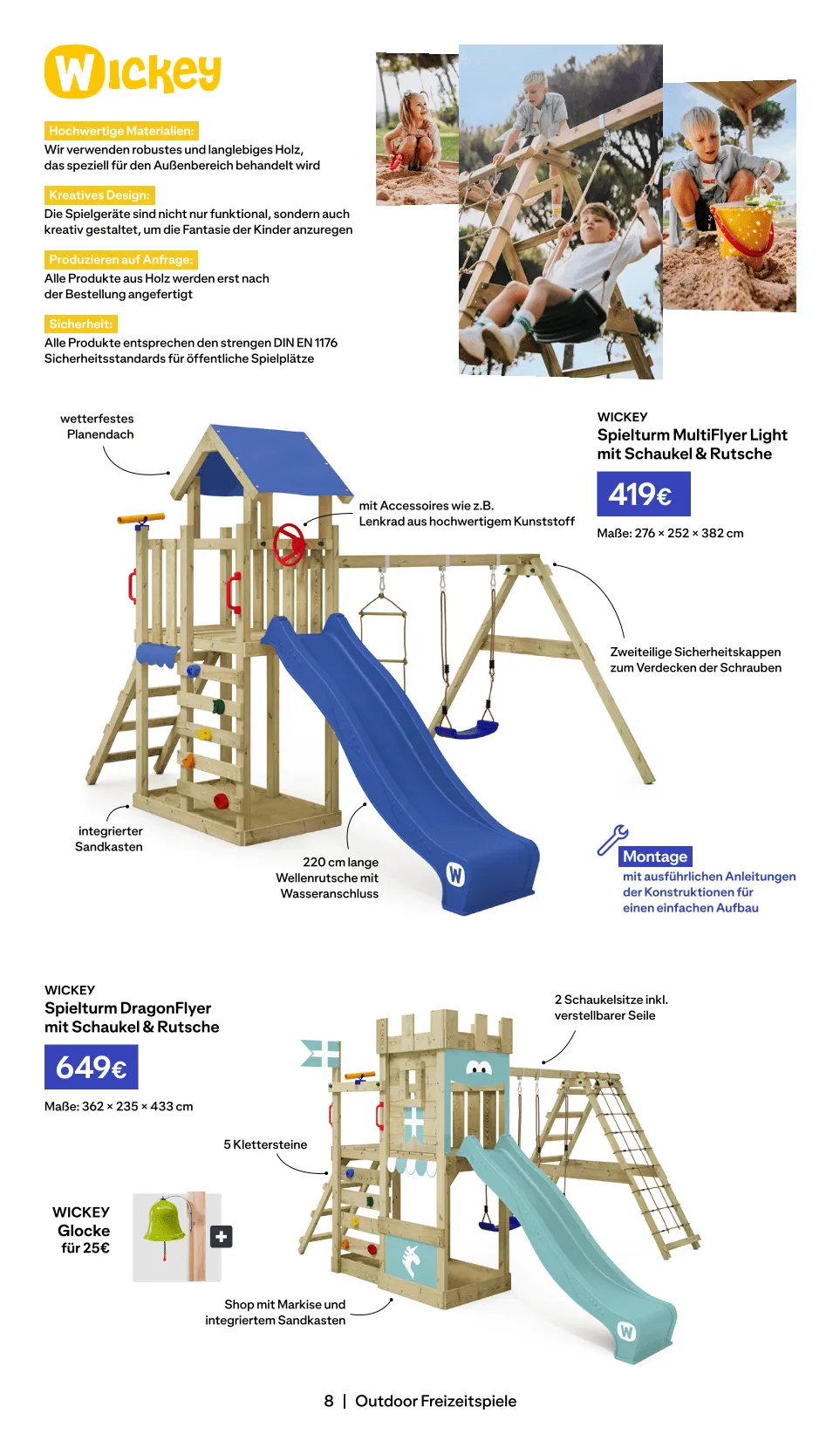 Wickey

Hochwertige Materialien:
Wir verwenden robustes und langlebiges Holz, das speziell für den Außenbereich behandelt wird

Kreatives Design:
Die Spielgeräte sind nicht nur funktional, sondern auch kreativ gestaltet, um die Fantasie der Kinder anzuregen

Produzieren auf Anfrage:
Alle Produkte aus Holz werden erst nach der Bestellung angefertigt

Sicherheit:
Alle Produkte entsprechen den strengen DIN EN 1176 Sicherheitsstandards für öffentliche Spielplätze

wetterfestes Planendach

mit Accessoires wie z.B. Lenkrad aus hochwertigem Kunststoff

WICKEY
Spielturm MultiFlyer Light mit Schaukel & Rutsche

419€

Maße: 276 × 252 × 382 cm

Zweiteilige Sicherheitskappen zum Verdecken der Schrauben

integrierter Sandkasten

220 cm lange Wellenrutsche mit Wasseranschluss

Montage
mit ausführlichen Anleitungen der Konstruktionen für einen einfachen Aufbau

WICKEY
Spielturm DragonFlyer mit Schaukel & Rutsche

649€

Maße: 362 × 235 × 433 cm

2 Schaukelsitze inkl. verstellbarer Seile

5 Klettersteine

WICKEY
Glocke
für 25€

Shop mit Markise und integriertem Sandkasten

8 | Outdoor Freizeitspiele